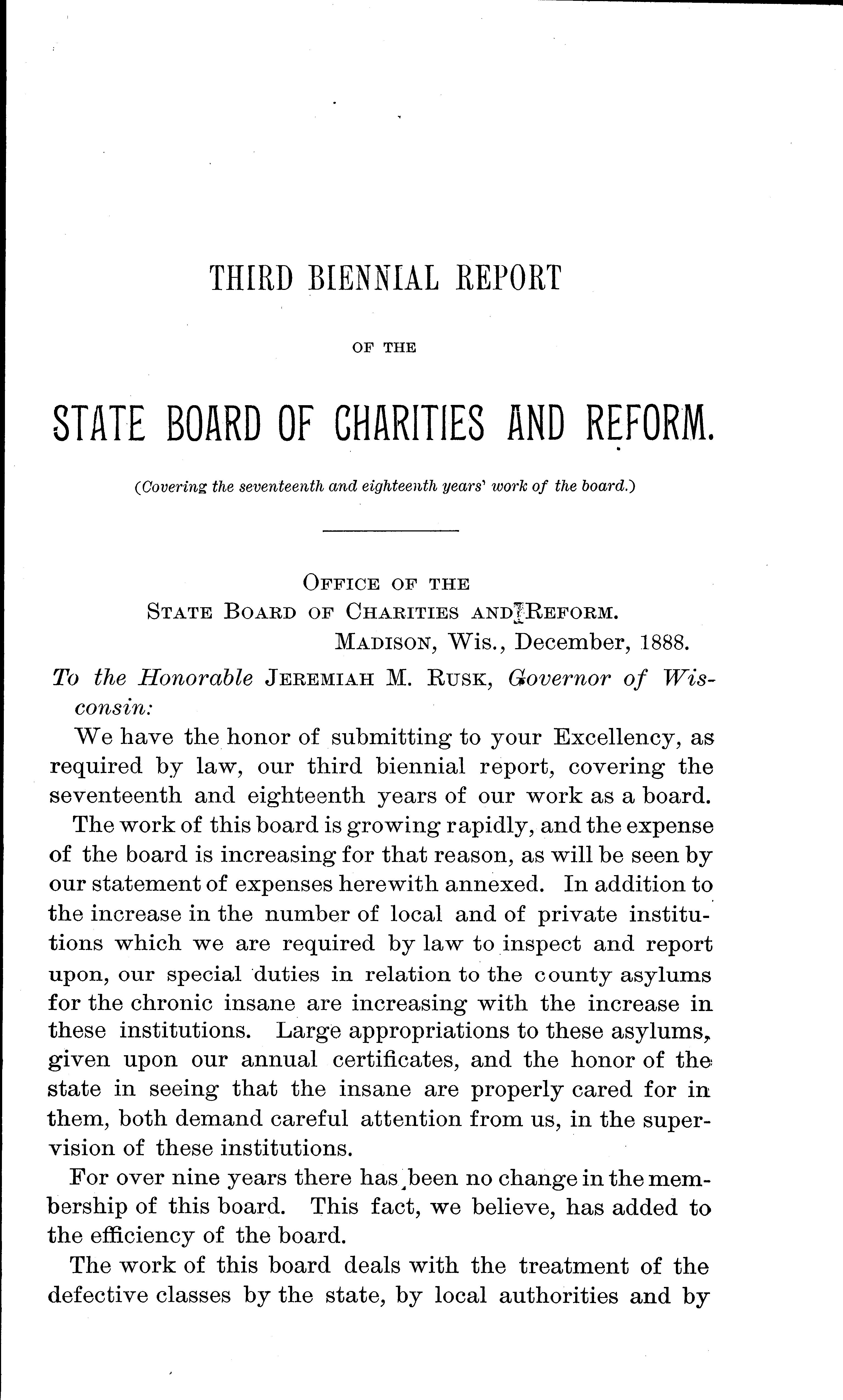 THIRD BIENNIAL REPORT

OF THE

STATE BOARD OF CHARITIES AND REFORM.

(Covering the seventeenth and eighteenth years' work of the board.)

OFFICE OF THE
STATE BOARD OF CHARITIES AND REFORM.
MADISON, Wis., December, 1888.

To the Honorable JEREMIAH M. RUSK, Governor of Wisconsin:

We have the honor of submitting to your Excellency, as required by law, our third biennial report, covering the seventeenth and eighteenth years of our work as a board.

The work of this board is growing rapidly, and the expense of the board is increasing for that reason, as will be seen by our statement of expenses herewith annexed. In addition to the increase in the number of local and of private institutions which we are required by law to inspect and report upon, our special duties in relation to the county asylums for the chronic insane are increasing with the increase in these institutions. Large appropriations to these asylums, given upon our annual certificates, and the honor of the state in seeing that the insane are properly cared for in them, both demand careful attention from us, in the supervision of these institutions.

For over nine years there has been no change in the membership of this board. This fact, we believe, has added to the efficiency of the board.

The work of this board deals with the treatment of the defective classes by the state, by local authorities and by